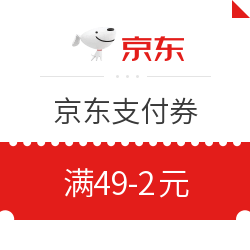 京东

京东支付券

满49-2元